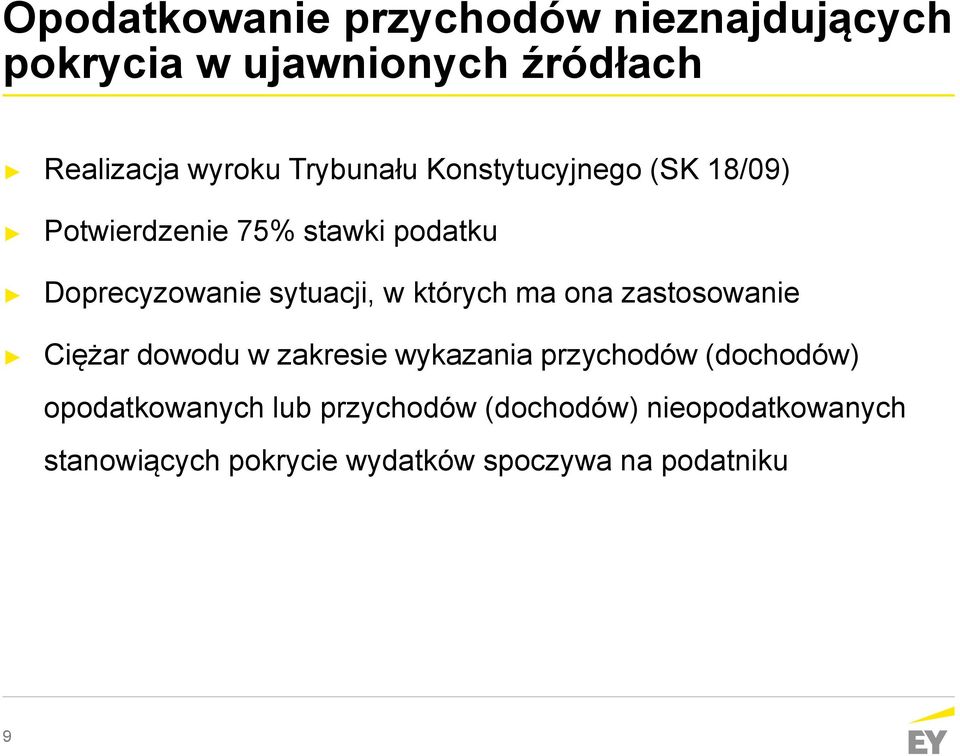 Opodatkowanie przychodów nieznajdujących pokrycia w ujawnionych źródłach

► Realizacja wyroku Trybunału Konstytucyjnego (SK 18/09)

► Potwierdzenie 75% stawki podatku

► Doprecyzowanie sytuacji, w których ma ona zastosowanie

► Ciężar dowodu w zakresie wykazania przychodów (dochodów) opodatkowanych lub przychodów (dochodów) nieopodatkowanych stanowiących pokrycie wydatków spoczywa na podatniku

9

EY